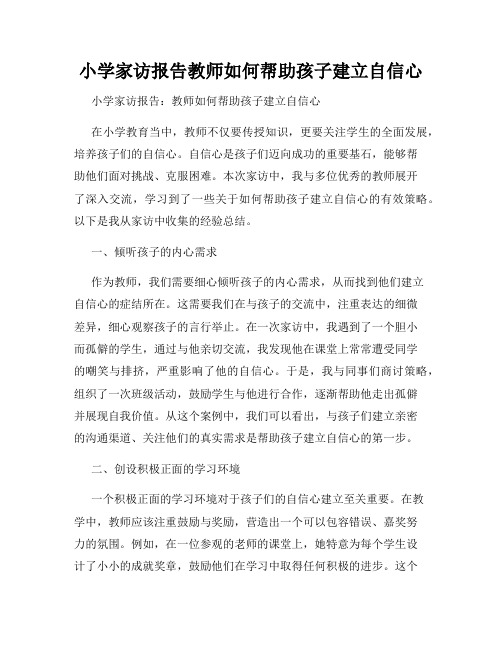 小学家访报告教师如何帮助孩子建立自信心

小学家访报告：教师如何帮助孩子建立自信心

在小学教育当中，教师不仅要传授知识，更要关注学生的全面发展，培养孩子们的自信心。自信心是孩子们迈向成功的重要基石，能够帮助他们面对挑战、克服困难。本次家访中，我与多位优秀的教师展开了深入交流，学习到了一些关于如何帮助孩子建立自信心的有效策略。以下是我从家访中收集的经验总结。

一、倾听孩子的内心需求

作为教师，我们需要细心倾听孩子的内心需求，从而找到他们建立自信心的症结所在。这需要我们在与孩子的交流中，注重表达的细微差异，细心观察孩子的言行举止。在一次家访中，我遇到了一个胆小而孤僻的学生，通过与他亲切交流，我发现他在课堂上常常遭受同学的嘲笑与排挤，严重影响了他的自信心。于是，我与同事们商讨策略，组织了一次班级活动，鼓励学生与他进行合作，逐渐帮助他走出孤僻并展现自我价值。从这个案例中，我们可以看出，与孩子们建立亲密的沟通渠道、关注他们的真实需求是帮助孩子建立自信心的第一步。

二、创设积极正面的学习环境

一个积极正面的学习环境对于孩子们的自信心建立至关重要。在教学中，教师应该注重鼓励与奖励，营造出一个可以包容错误、嘉奖努力的氛围。例如，在一位参观的老师的课堂上，她特意为每个学生设计了小小的成就奖章，鼓励他们在学习中取得任何积极的进步。这个